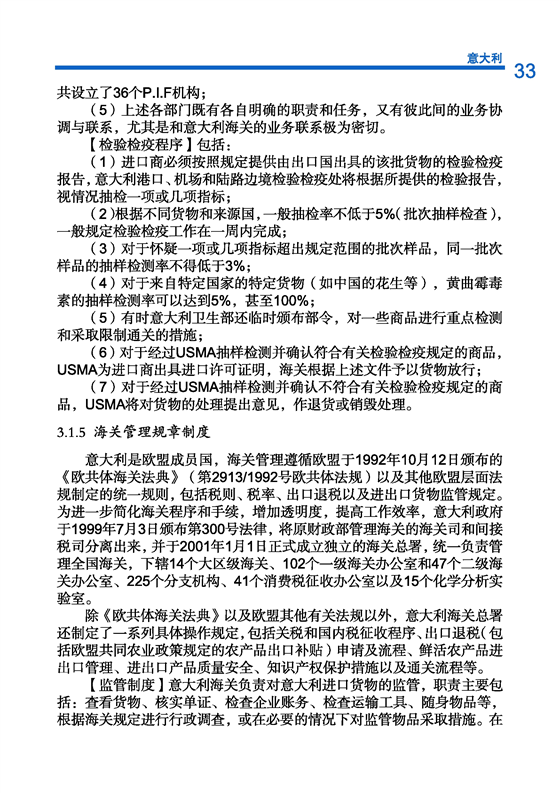 意大利

33

共设立了36个P.I.F机构；

（5）上述各部门既有各自明确的职责和任务，又有彼此间的业务协调与联系，尤其是和意大利海关的业务联系极为密切。

【检验检疫程序】包括：

（1）进口商必须按照规定提供由出口国出具的该批货物的检验检疫报告，意大利港口、机场和陆路边境检验检疫处将根据所提供的检验报告，视情况抽检一项或几项指标；

（2）根据不同货物和来源国，一般抽检率不低于5%（批次抽样检查），一般规定检验检疫工作在一周内完成；

（3）对于怀疑一项或几项指标超出规定范围的批次样品，同一批次样品的抽样检测率不得低于3%；

（4）对于来自特定国家的特定货物（如中国的花生等），黄曲霉毒素的抽样检测率可以达到5%，甚至100%；

（5）有时意大利卫生部还临时颁布部令，对一些商品进行重点检测和采取限制通关的措施；

（6）对于经过USMA抽样检测并确认符合有关检验检疫规定的商品，USMA为进口商出具进口许可证明，海关根据上述文件予以货物放行；

（7）对于经过USMA抽样检测并确认不符合有关检验检疫规定的商品，USMA将对货物的处理提出意见，作退货或销毁处理。

3.1.5 海关管理规章制度

意大利是欧盟成员国，海关管理遵循欧盟于1992年10月12日颁布的《欧共体海关法典》（第2913/1992号欧共体法规）以及其他欧盟层面法规制定的统一规则，包括税则、税率、出口退税以及进出口货物监管规定。为进一步简化海关程序和手续，增加透明度，提高工作效率，意大利政府于1999年7月3日颁布第300号法律，将原财政部管理海关的海关司和间接税司分离出来，并于2001年1月1日正式成立独立的海关总署，统一负责管理全国海关，下辖14个大区级海关、102个一级海关办公室和47个二级海关办公室、225个分支机构、41个消费税征收办公室以及15个化学分析实验室。

除《欧共体海关法典》以及欧盟其他有关法规以外，意大利海关总署还制定了一系列具体操作规定，包括关税和国内税征收程序、出口退税（包括欧盟共同农业政策规定的农产品出口补贴）申请及流程、鲜活农产品进出口管理、进出口产品质量安全、知识产权保护措施以及通关流程等。

【监管制度】意大利海关负责对意大利进口货物的监管，职责主要包括：查看货物、核实单证、检查企业账务、检查运输工具、随身物品等，根据海关规定进行行政调查，或在必要的情况下对监管物品采取措施。在